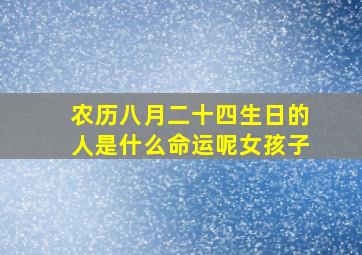 农历八月二十四生日的人是什么命运呢女孩子